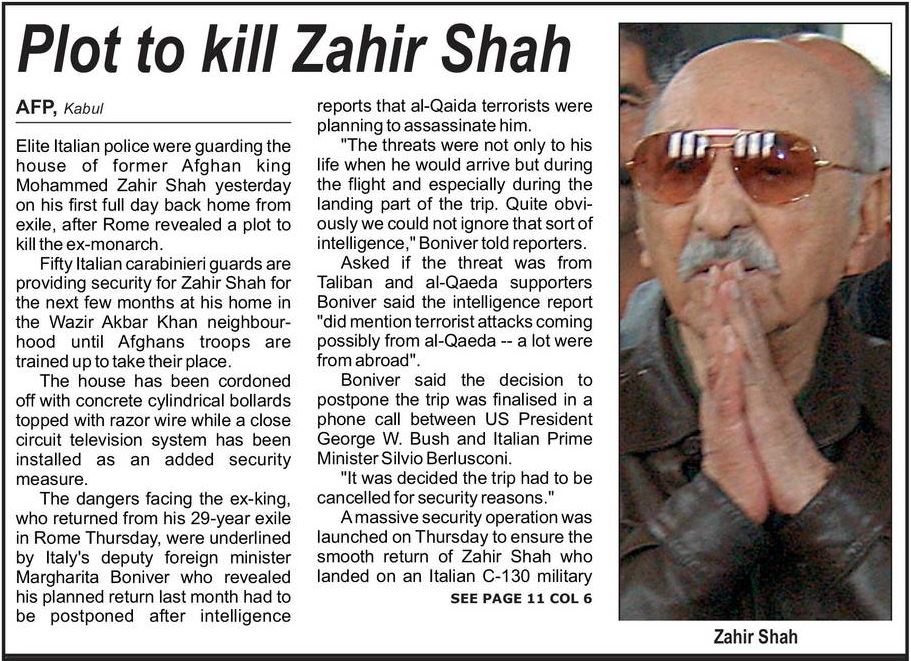 Plot to kill Zahir Shah

AFP, Kabul

Elite Italian police were guarding the house of former Afghan king Mohammed Zahir Shah yesterday on his first full day back home from exile, after Rome revealed a plot to kill the ex-monarch.

Fifty Italian carabinieri guards are providing security for Zahir Shah for the next few months at his home in the Wazir Akbar Khan neighbourhood until Afghans troops are trained up to take their place.

The house has been cordoned off with concrete cylindrical bollards topped with razor wire while a close circuit television system has been installed as an added security measure.

The dangers facing the ex-king, who returned from his 29-year exile in Rome Thursday, were underlined by Italy's deputy foreign minister Margharita Boniver who revealed his planned return last month had to be postponed after intelligence reports that al-Qaida terrorists were planning to assassinate him.

"The threats were not only to his life when he would arrive but during the flight and especially during the landing part of the trip. Quite obviously we could not ignore that sort of intelligence," Boniver told reporters.

Asked if the threat was from Taliban and al-Qaeda supporters Boniver said the intelligence report "did mention terrorist attacks coming possibly from al-Qaeda -- a lot were from abroad".

Boniver said the decision to postpone the trip was finalised in a phone call between US President George W. Bush and Italian Prime Minister Silvio Berlusconi.

"It was decided the trip had to be cancelled for security reasons."

A massive security operation was launched on Thursday to ensure the smooth return of Zahir Shah who landed on an Italian C-130 military

SEE PAGE 11 COL 6

Zahir Shah